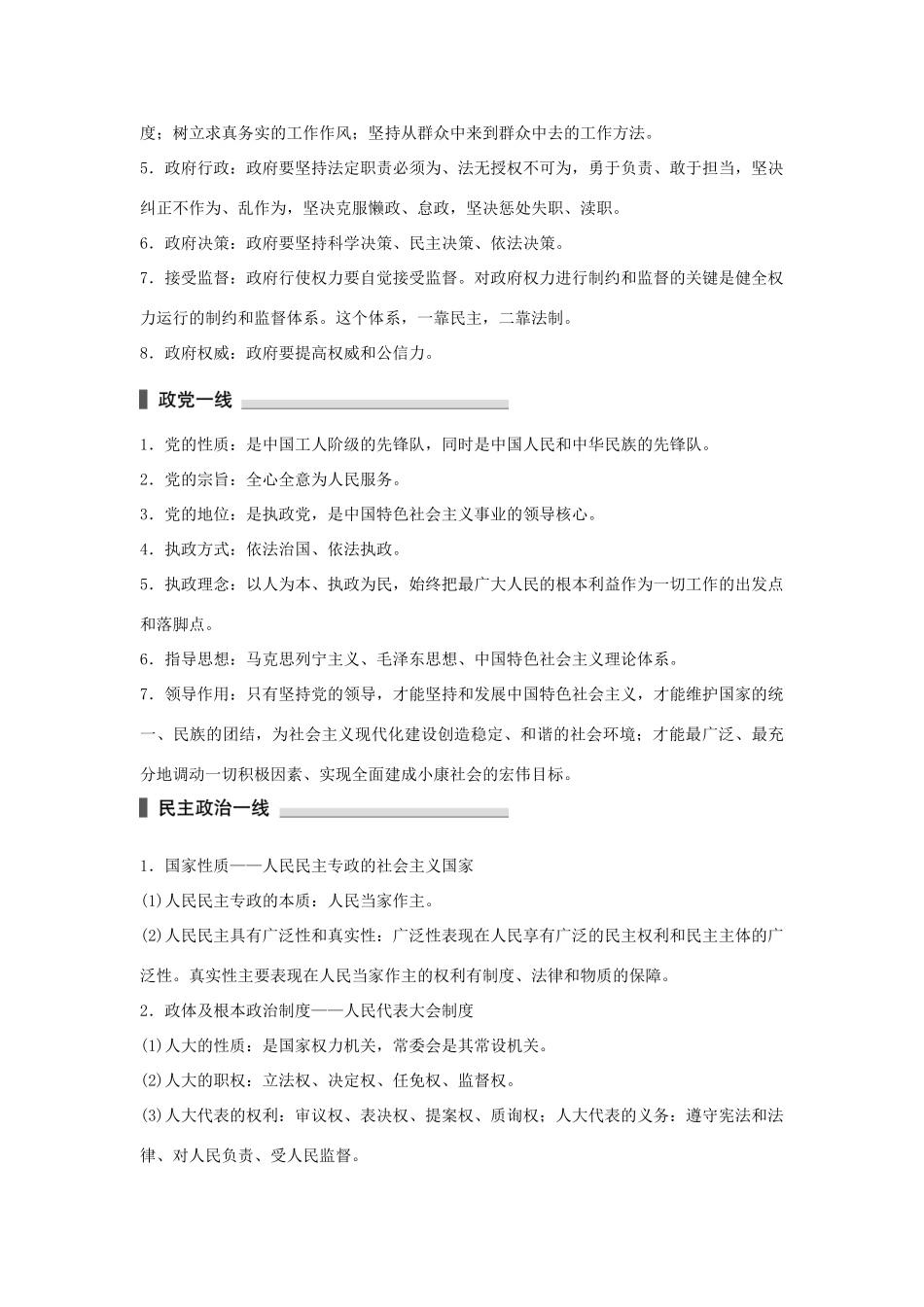 度；树立求真务实的工作作风；坚持从群众中来到群众中去的工作方法。

5．政府行政：政府要坚持法定职责必须为、法无授权不可为，勇于负责、敢于担当，坚决纠正不作为、乱作为，坚决克服懒政、怠政，坚决惩处失职、渎职。

6．政府决策：政府要坚持科学决策、民主决策、依法决策。

7．接受监督：政府行使权力要自觉接受监督。对政府权力进行制约和监督的关键是健全权力运行的制约和监督体系。这个体系，一靠民主，二靠法制。

8．政府权威：政府要提高权威和公信力。

政党一线

1．党的性质：是中国工人阶级的先锋队，同时是中国人民和中华民族的先锋队。

2．党的宗旨：全心全意为人民服务。

3．党的地位：是执政党，是中国特色社会主义事业的领导核心。

4．执政方式：依法治国、依法执政。

5．执政理念：以人为本、执政为民，始终把最广大人民的根本利益作为一切工作的出发点和落脚点。

6．指导思想：马克思列宁主义、毛泽东思想、中国特色社会主义理论体系。

7．领导作用：只有坚持党的领导，才能坚持和发展中国特色社会主义，才能维护国家的统一、民族的团结，为社会主义现代化建设创造稳定、和谐的社会环境；才能最广泛、最充分地调动一切积极因素、实现全面建成小康社会的宏伟目标。

民主政治一线

1．国家性质——人民民主专政的社会主义国家

(1)人民民主专政的本质：人民当家作主。

(2)人民民主具有广泛性和真实性：广泛性表现在人民享有广泛的民主权利和民主主体的广泛性。真实性主要表现在人民当家作主的权利有制度、法律和物质的保障。

2．政体及根本政治制度——人民代表大会制度

(1)人大的性质：是国家权力机关，常委会是其常设机关。

(2)人大的职权：立法权、决定权、任免权、监督权。

(3)人大代表的权利：审议权、表决权、提案权、质询权；人大代表的义务：遵守宪法和法律、对人民负责、受人民监督。